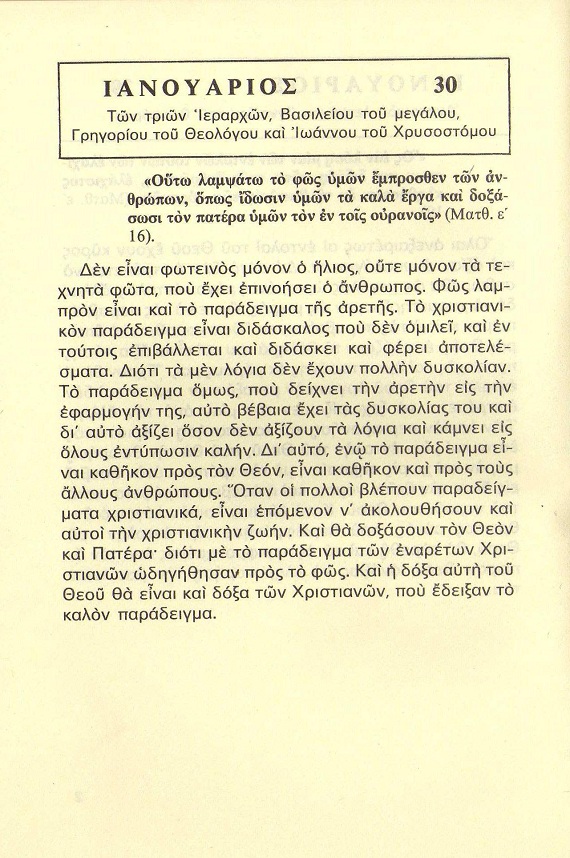 ΙΑΝΟΥΑΡΙΟΣ 30

Τῶν τριῶν Ἱεραρχῶν, Βασιλείου τοῦ μεγάλου, Γρηγορίου τοῦ Θεολόγου καὶ Ἰωάννου τοῦ Χρυσοστόμου

«Οὕτω λαμψάτω τὸ φῶς ὑμῶν ἔμπροσθεν τῶν ἀνθρώπων, ὅπως ἴδωσιν ὑμῶν τὰ καλὰ ἔργα καὶ δοξάσωσι τὸν πατέρα ὑμῶν τὸν ἐν τοῖς οὐρανοῖς» (Ματθ. ε΄ 16).

Δὲν εἶναι φωτεινὸς μόνον ὁ ἥλιος, οὔτε μόνον τὰ τεχνητὰ φῶτα, ποὺ ἔχει ἐπινοήσει ὁ ἄνθρωπος. Φῶς λαμπρὸν εἶναι καὶ τὸ παράδειγμα τῆς ἀρετῆς. Τὸ χριστιανικὸν παράδειγμα εἶναι διδάσκαλος ποὺ δὲν ὁμιλεῖ, καὶ ἐν τούτοις ἐπιβάλλεται καὶ διδάσκει καὶ φέρει ἀποτελέσματα. Διότι τὰ μὲν λόγια δὲν ἔχουν πολλὴν δυσκολίαν. Τὸ παράδειγμα ὅμως, ποὺ δείχνει τὴν ἀρετὴν εἰς τὴν ἐφαρμογήν της, αὐτὸ βέβαια ἔχει τὰς δυσκολίας του καὶ δι' αὐτὸ ἀξίζει ὅσον δὲν ἀξίζουν τὰ λόγια καὶ κάμνει εἰς ὅλους ἐντύπωσιν καλήν. Δι' αὐτό, ἐνῷ τὸ παράδειγμα εἶναι καθῆκον πρὸς τὸν Θεόν, εἶναι καθῆκον καὶ πρὸς τοὺς ἄλλους ἀνθρώπους. Ὅταν οἱ πολλοὶ βλέπουν παραδείγματα χριστιανικά, εἶναι ἑπόμενον ν' ἀκολουθήσουν καὶ αὐτοὶ τὴν χριστιανικὴν ζωήν. Καὶ θὰ δοξάσουν τὸν Θεὸν καὶ Πατέρα· διότι μὲ τὸ παράδειγμα τῶν ἐναρέτων Χριστιανῶν ὡδηγήθησαν πρὸς τὸ φῶς. Καὶ ἡ δόξα αὐτὴ τοῦ Θεοῦ θὰ εἶναι καὶ δόξα τῶν Χριστιανῶν, ποὺ ἔδειξαν τὸ καλὸν παράδειγμα.